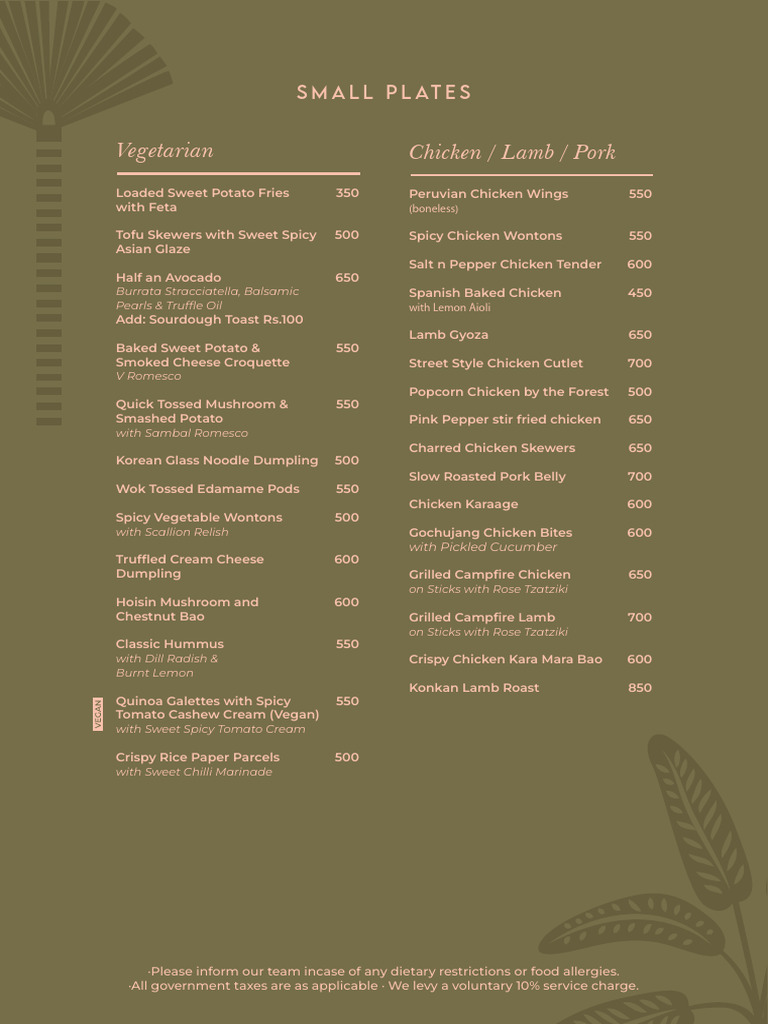 SMALL PLATES

Vegetarian

Loaded Sweet Potato Fries with Feta 350

Tofu Skewers with Sweet Spicy Asian Glaze 500

Half an Avocado 650
Burrata Stracciatella, Balsamic Pearls & Truffle Oil
Add: Sourdough Toast Rs.100

Baked Sweet Potato & Smoked Cheese Croquette 550
V Romesco

Quick Tossed Mushroom & Smashed Potato 550
with Sambal Romesco

Korean Glass Noodle Dumpling 500

Wok Tossed Edamame Pods 550

Spicy Vegetable Wontons 500
with Scallion Relish

Truffled Cream Cheese Dumpling 600

Hoisin Mushroom and Chestnut Bao 600

Classic Hummus 550
with Dill Radish & Burnt Lemon

VEGAN
Quinoa Galettes with Spicy Tomato Cashew Cream (Vegan) 550
with Sweet Spicy Tomato Cream

Crispy Rice Paper Parcels 500
with Sweet Chilli Marinade

Chicken / Lamb / Pork

Peruvian Chicken Wings 550
(boneless)

Spicy Chicken Wontons 550

Salt n Pepper Chicken Tender 600

Spanish Baked Chicken 450
with Lemon Aioli

Lamb Gyoza 650

Street Style Chicken Cutlet 700

Popcorn Chicken by the Forest 500

Pink Pepper stir fried chicken 650

Charred Chicken Skewers 650

Slow Roasted Pork Belly 700

Chicken Karaage 600

Gochujang Chicken Bites 600
with Pickled Cucumber

Grilled Campfire Chicken 650
on Sticks with Rose Tzatziki

Grilled Campfire Lamb 700
on Sticks with Rose Tzatziki

Crispy Chicken Kara Mara Bao 600

Konkan Lamb Roast 850

·Please inform our team incase of any dietary restrictions or food allergies.
·All government taxes are as applicable · We levy a voluntary 10% service charge.